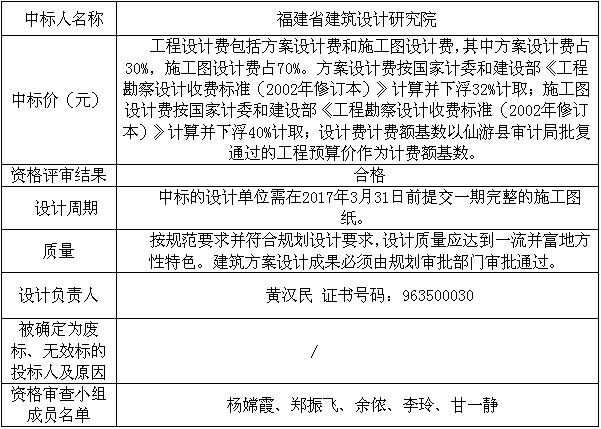 | 中标人名称 | 福建省建筑设计研究院 |
|---|---|
| 中标价（元） | 工程设计费包括方案设计费和施工图设计费，其中方案设计费占30%，施工图设计费占70%。方案设计费按国家计委和建设部《工程勘察设计收费标准（2002年修订本）》计算并下浮32%计取；施工图设计费按国家计委和建设部《工程勘察设计收费标准（2002年修订本）》计算并下浮40%计取；设计费计费额基数以仙游县审计局批复通过的工程预算价作为计费额基数。 |
| 资格评审结果 | 合格 |
| 设计周期 | 中标的设计单位需在2017年3月31日前提交一期完整的施工图纸。 |
| 质量 | 按规范要求并符合规划设计要求，设计质量应达到一流并富地方性特色。建筑方案设计成果必须由规划审批部门审批通过。 |
| 设计负责人 | 黄汉民 证书号码：963500030 |
| 被确定为废标、无效标的投标人及原因 | / |
| 资格审查小组成员名单 | 杨嫦霞、郑振飞、余侬、李玲、甘一静 |